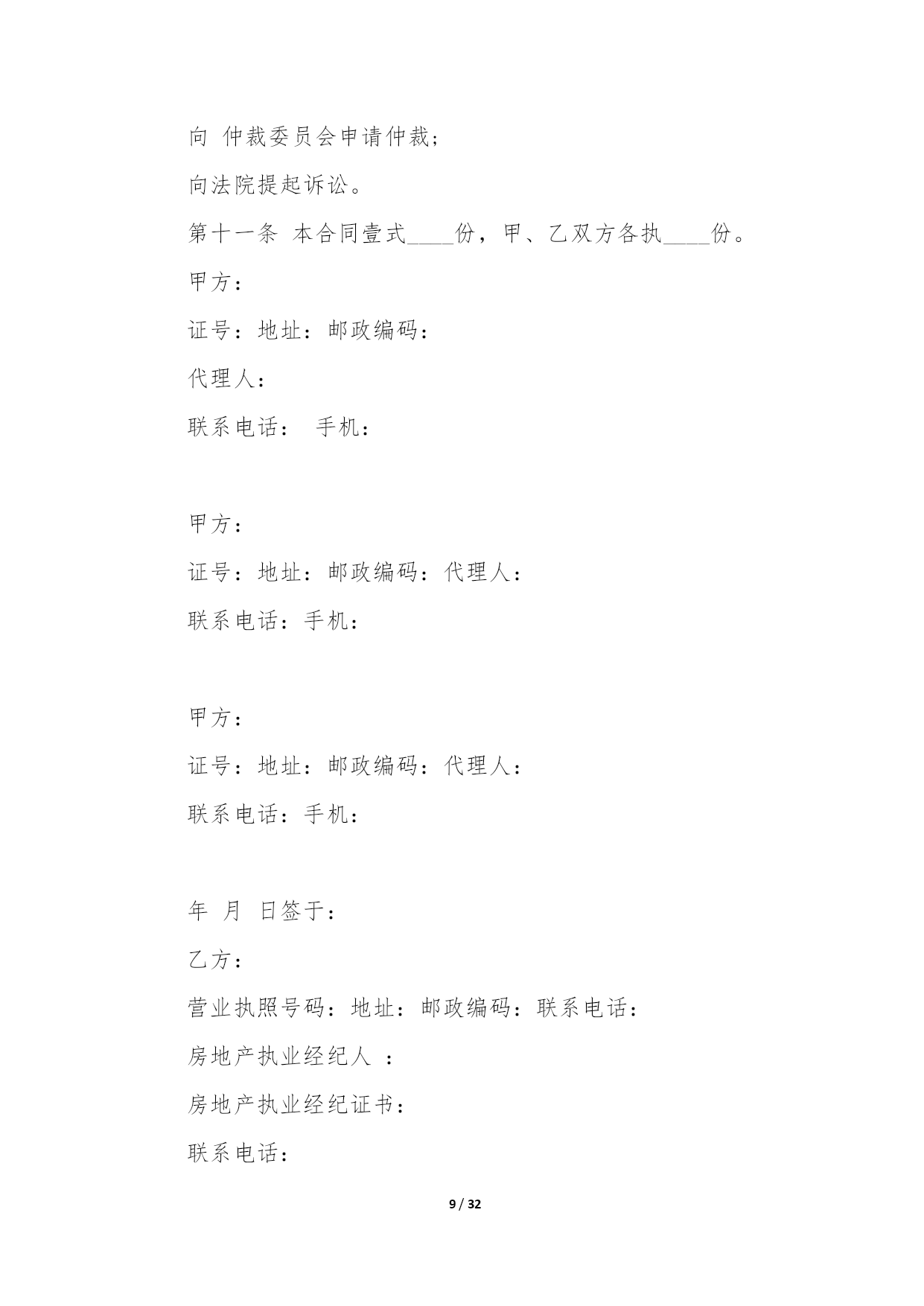 向 仲裁委员会申请仲裁；

向法院提起诉讼。

第十一条 本合同壹式____份，甲、乙双方各执____份。

甲方：

证号：地址：邮政编码：

代理人：

联系电话： 手机：

甲方：

证号：地址：邮政编码：代理人：

联系电话：手机：

甲方：

证号：地址：邮政编码：代理人：

联系电话：手机：

年 月 日签于：

乙方：

营业执照号码：地址：邮政编码：联系电话：

房地产执业经纪人 ：

房地产执业经纪证书：

联系电话：

9 / 32